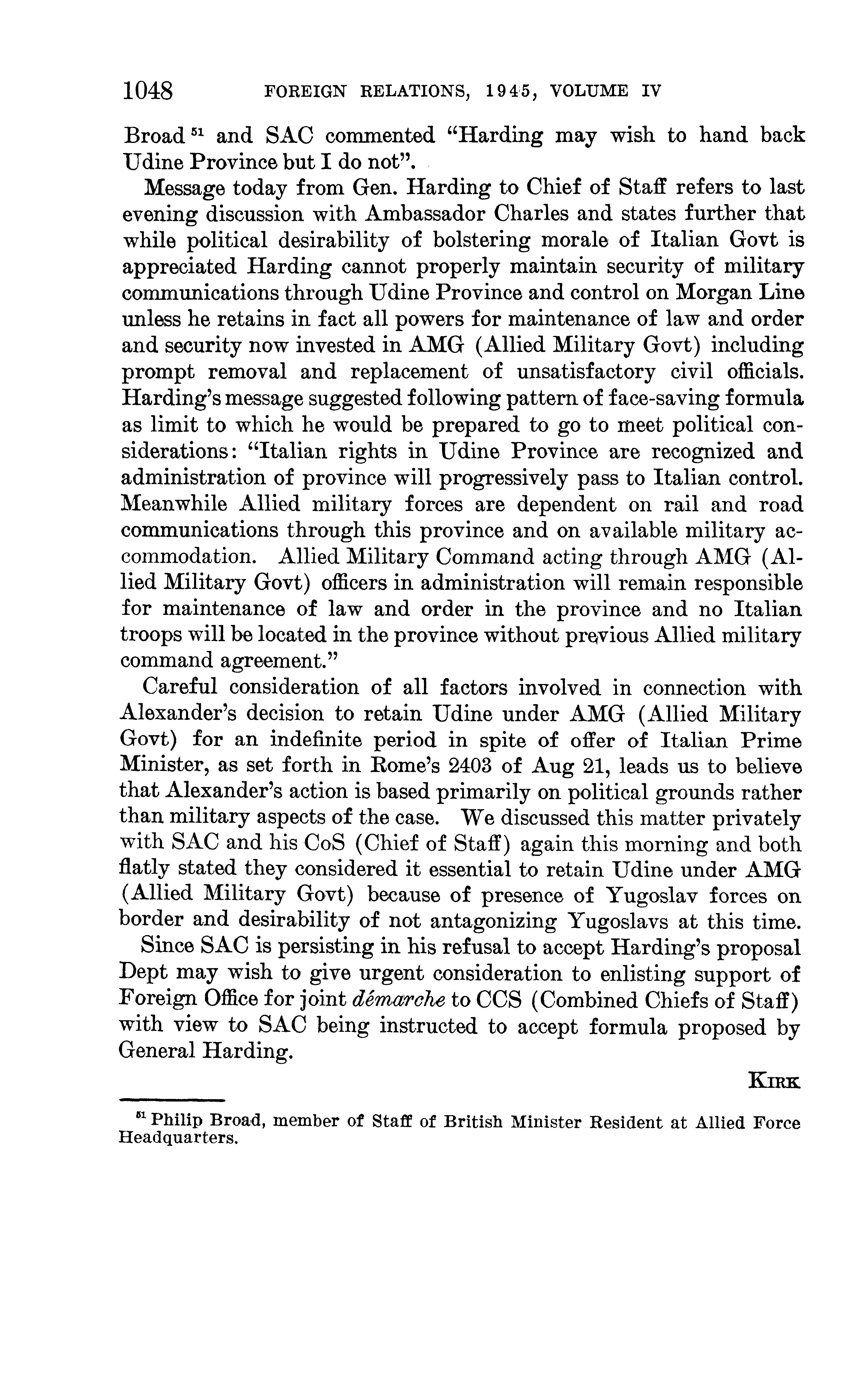 1048 FOREIGN RELATIONS, 1945, VOLUME IV

Broad $^{51}$ and SAC commented "Harding may wish to hand back Udine Province but I do not".

Message today from Gen. Harding to Chief of Staff refers to last evening discussion with Ambassador Charles and states further that while political desirability of bolstering morale of Italian Govt is appreciated Harding cannot properly maintain security of military communications through Udine Province and control on Morgan Line unless he retains in fact all powers for maintenance of law and order and security now invested in AMG (Allied Military Govt) including prompt removal and replacement of unsatisfactory civil officials. Harding's message suggested following pattern of face-saving formula as limit to which he would be prepared to go to meet political considerations: "Italian rights in Udine Province are recognized and administration of province will progressively pass to Italian control. Meanwhile Allied military forces are dependent on rail and road communications through this province and on available military accommodation. Allied Military Command acting through AMG (Allied Military Govt) officers in administration will remain responsible for maintenance of law and order in the province and no Italian troops will be located in the province without previous Allied military command agreement."

Careful consideration of all factors involved in connection with Alexander's decision to retain Udine under AMG (Allied Military Govt) for an indefinite period in spite of offer of Italian Prime Minister, as set forth in Rome's 2403 of Aug 21, leads us to believe that Alexander's action is based primarily on political grounds rather than military aspects of the case. We discussed this matter privately with SAC and his CoS (Chief of Staff) again this morning and both flatly stated they considered it essential to retain Udine under AMG (Allied Military Govt) because of presence of Yugoslav forces on border and desirability of not antagonizing Yugoslavs at this time.

Since SAC is persisting in his refusal to accept Harding's proposal Dept may wish to give urgent consideration to enlisting support of Foreign Office for joint démarche to CCS (Combined Chiefs of Staff) with view to SAC being instructed to accept formula proposed by General Harding.

KIRK

$^{51}$ Philip Broad, member of Staff of British Minister Resident at Allied Force Headquarters.